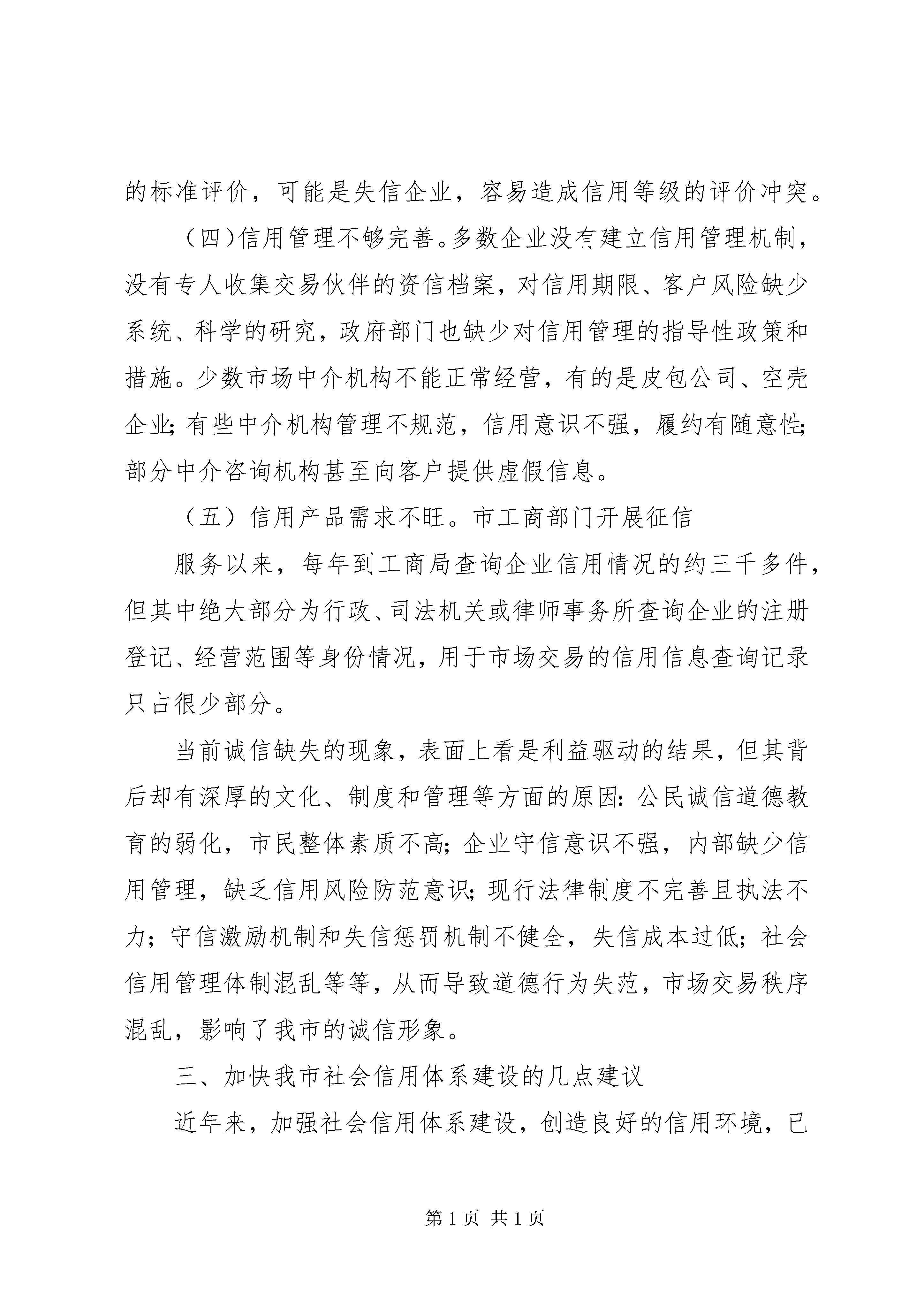 的标准评价，可能是失信企业，容易造成信用等级的评价冲突。

（四）信用管理不够完善。多数企业没有建立信用管理机制，没有专人收集交易伙伴的资信档案，对信用期限、客户风险缺少系统、科学的研究，政府部门也缺少对信用管理的指导性政策和措施。少数市场中介机构不能正常经营，有的是皮包公司、空壳企业；有些中介机构管理不规范，信用意识不强，履约有随意性；部分中介咨询机构甚至向客户提供虚假信息。

（五）信用产品需求不旺。市工商部门开展征信

服务以来，每年到工商局查询企业信用情况的约三千多件，但其中绝大部分为行政、司法机关或律师事务所查询企业的注册登记、经营范围等身份情况，用于市场交易的信用信息查询记录只占很少部分。

当前诚信缺失的现象，表面上看是利益驱动的结果，但其背后却有深厚的文化、制度和管理等方面的原因：公民诚信道德教育的弱化，市民整体素质不高；企业守信意识不强，内部缺少信用管理，缺乏信用风险防范意识；现行法律制度不完善且执法不力；守信激励机制和失信惩罚机制不健全，失信成本过低；社会信用管理体制混乱等等，从而导致道德行为失范，市场交易秩序混乱，影响了我市的诚信形象。

三、加快我市社会信用体系建设的几点建议

近年来，加强社会信用体系建设，创造良好的信用环境，已

第 1 页 共 1 页